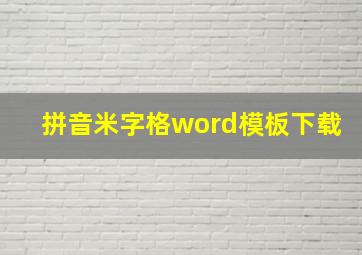 拼音米字格word模板下载